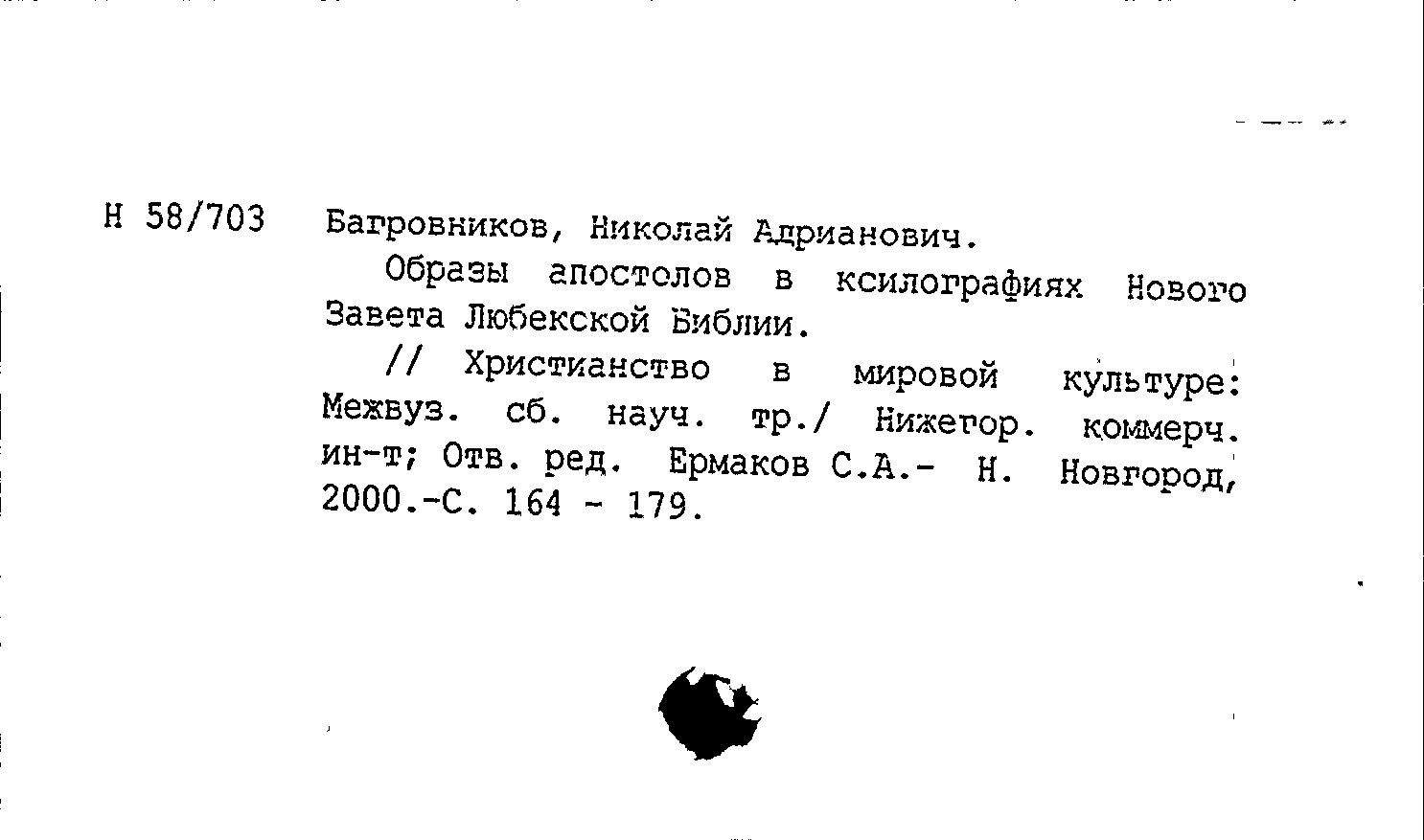 Н 58/703 Багровников, Николай Адрианович.

Образы апостолов в ксилографиях Нового Завета Любекской Библии.

// Христианство в мировой культуре: Межвуз. сб. науч. тр./ Нижегор. коммерч. ин-т; Отв. ред. Ермаков С.А.- Н. Новгород, 2000.-С. 164 - 179.